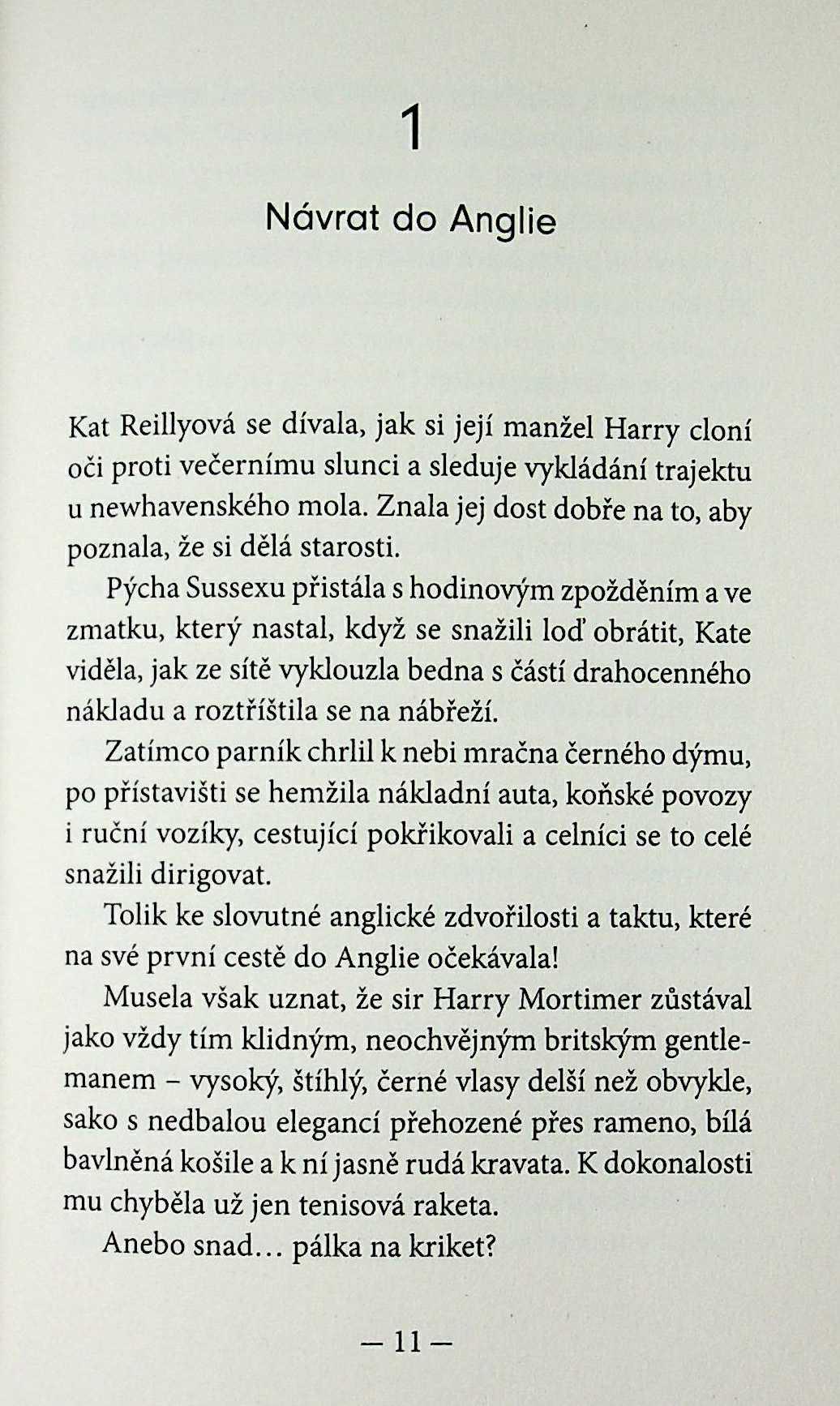 1

Návrat do Anglie

Kat Reillyová se dívala, jak si její manžel Harry cloní oči proti večernímu slunci a sleduje vykládání trajektu u newhavenského mola. Znala jej dost dobře na to, aby poznala, že si dělá starosti.

Pýcha Sussexu přistála s hodinovým zpožděním a ve zmatku, který nastal, když se snažili loď obrátit, Kate viděla, jak ze sítě vyklouzla bedna s částí drahocenného nákladu a roztříštila se na nábřeží.

Zatímco parník chrlil k nebi mračna černého dýmu, po přístavišti se hemžila nákladní auta, koňské povozy i ruční vozíky, cestující pokřikovali a celníci se to celé snažili dirigovat.

Tolik ke slovutné anglické zdvořilosti a taktu, které na své první cestě do Anglie očekávala!

Musela však uznat, že sir Harry Mortimer zůstával jako vždy tím klidným, neochvějným britským gentlemanem – vysoký, štíhlý, černé vlasy delší než obvykle, sako s nedbalou elegancí přehozené přes rameno, bílá bavlněná košile a k ní jasně rudá kravata. K dokonalosti mu chyběla už jen tenisová raketa.

Anebo snad… pálka na kriket?

— 11 —